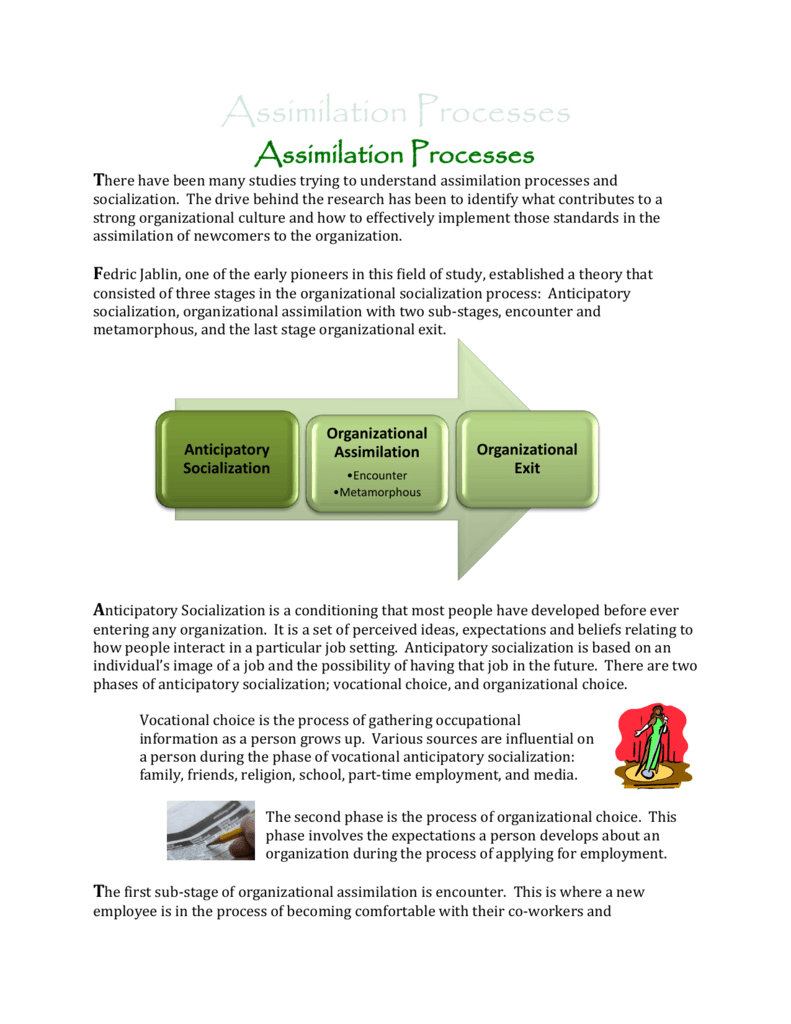 Assimilation Processes

Assimilation Processes

There have been many studies trying to understand assimilation processes and socialization. The drive behind the research has been to identify what contributes to a strong organizational culture and how to effectively implement those standards in the assimilation of newcomers to the organization.

Fedric Jablin, one of the early pioneers in this field of study, established a theory that consisted of three stages in the organizational socialization process: Anticipatory socialization, organizational assimilation with two sub-stages, encounter and metamorphous, and the last stage organizational exit.

Anticipatory Socialization

Organizational Assimilation
•Encounter
•Metamorphous

Organizational Exit

Anticipatory Socialization is a conditioning that most people have developed before ever entering any organization. It is a set of perceived ideas, expectations and beliefs relating to how people interact in a particular job setting. Anticipatory socialization is based on an individual's image of a job and the possibility of having that job in the future. There are two phases of anticipatory socialization; vocational choice, and organizational choice.

Vocational choice is the process of gathering occupational information as a person grows up. Various sources are influential on a person during the phase of vocational anticipatory socialization: family, friends, religion, school, part-time employment, and media.

The second phase is the process of organizational choice. This phase involves the expectations a person develops about an organization during the process of applying for employment.

The first sub-stage of organizational assimilation is encounter. This is where a new employee is in the process of becoming comfortable with their co-workers and